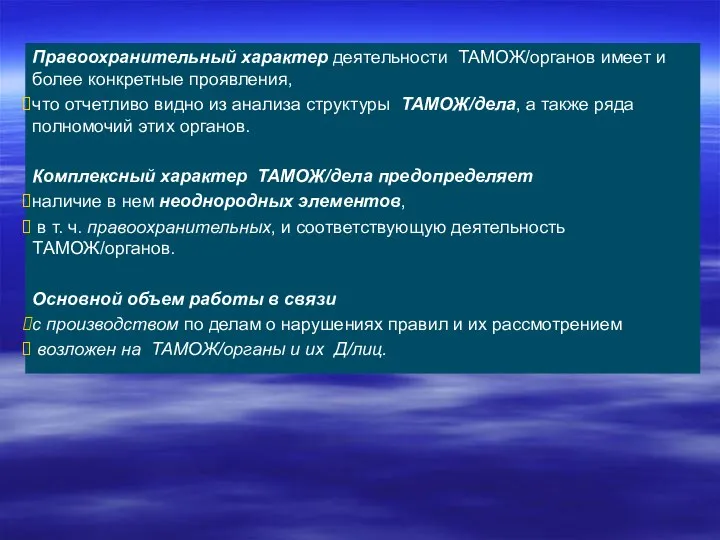 Правоохранительный характер деятельности ТАМОЖ/органов имеет и более конкретные проявления,
что отчетливо видно из анализа структуры ТАМОЖ/дела, а также ряда полномочий этих органов.

Комплексный характер ТАМОЖ/дела предопределяет
наличие в нем неоднородных элементов,
в т. ч. правоохранительных, и соответствующую деятельность ТАМОЖ/органов.

Основной объем работы в связи
с производством по делам о нарушениях правил и их рассмотрением
возложен на ТАМОЖ/органы и их Д/лиц.